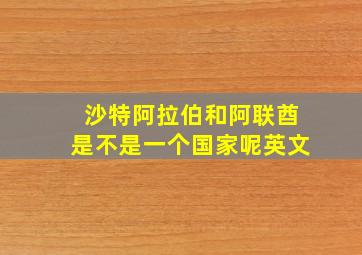 沙特阿拉伯和阿联酋
是不是一个国家呢英文